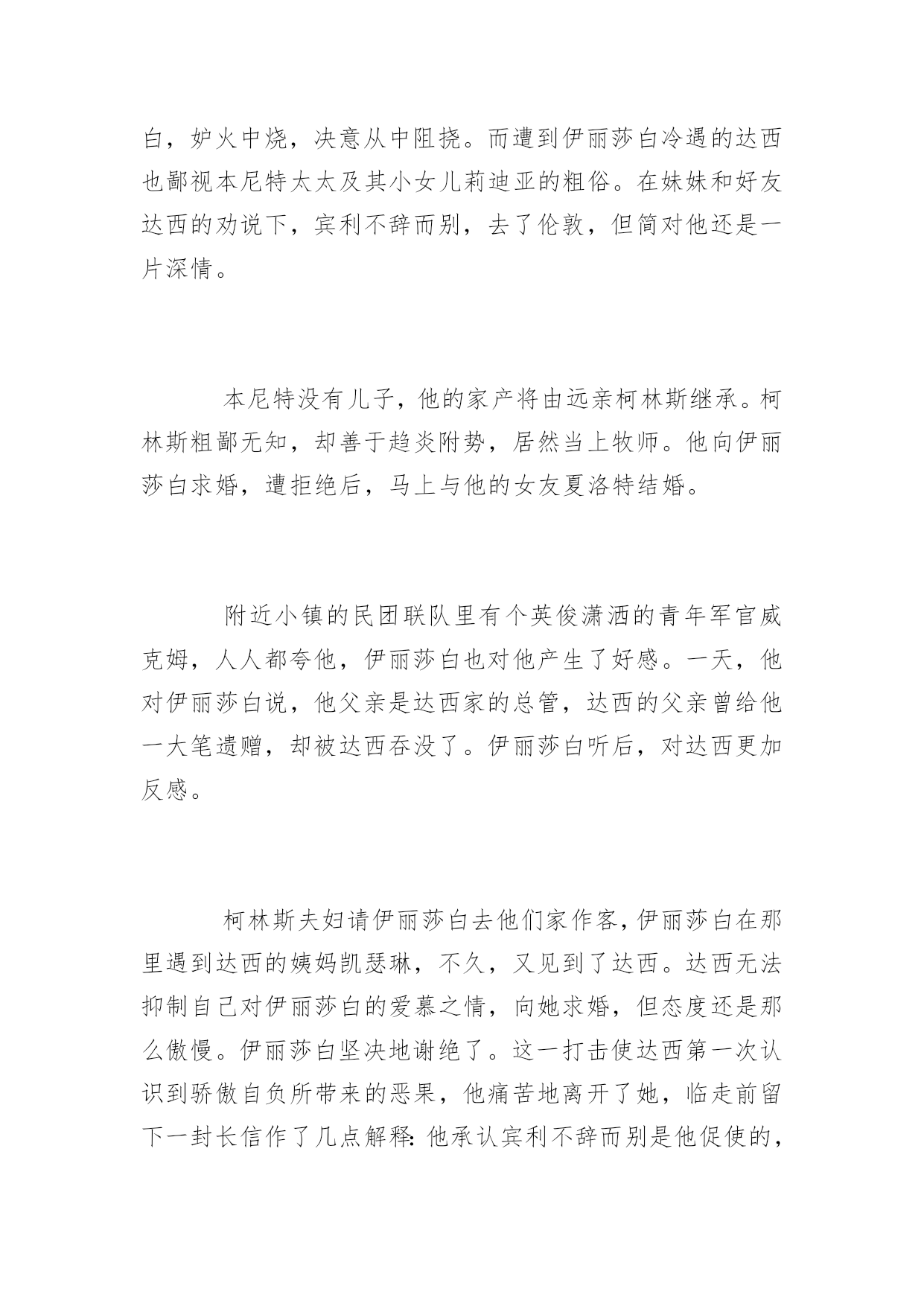 白，妒火中烧，决意从中阻挠。而遭到伊丽莎白冷遇的达西也鄙视本尼特太太及其小女儿莉迪亚的粗俗。在妹妹和好友达西的劝说下，宾利不辞而别，去了伦敦，但简对他还是一片深情。

本尼特没有儿子，他的家产将由远亲柯林斯继承。柯林斯粗鄙无知，却善于趋炎附势，居然当上牧师。他向伊丽莎白求婚，遭拒绝后，马上与他的女友夏洛特结婚。

附近小镇的民团联队里有个英俊潇洒的青年军官威克姆，人人都夸他，伊丽莎白也对他产生了好感。一天，他对伊丽莎白说，他父亲是达西家的总管，达西的父亲曾给他一大笔遗赠，却被达西吞没了。伊丽莎白听后，对达西更加反感。

柯林斯夫妇请伊丽莎白去他们家作客，伊丽莎白在那里遇到达西的姨妈凯瑟琳，不久，又见到了达西。达西无法抑制自己对伊丽莎白的爱慕之情，向她求婚，但态度还是那么傲慢。伊丽莎白坚决地谢绝了。这一打击使达西第一次认识到骄傲自负所带来的恶果，他痛苦地离开了她，临走前留下一封长信作了几点解释：他承认宾利不辞而别是他促使的，